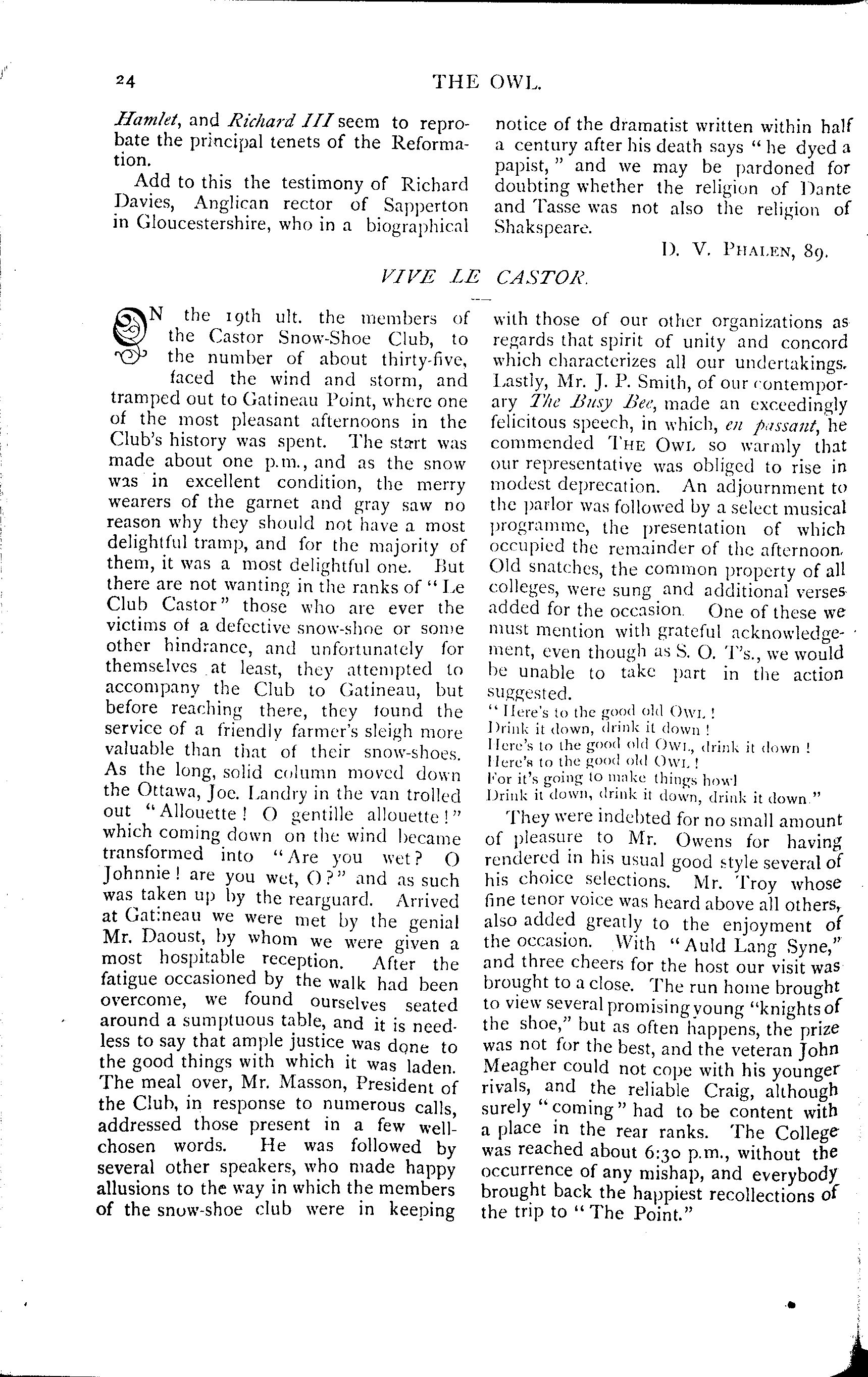 24 THE OWL.

Hamlet, and Richard III seem to reprobate the principal tenets of the Reformation.

Add to this the testimony of Richard Davies, Anglican rector of Sapperton in Gloucestershire, who in a biographical notice of the dramatist written within half a century after his death says "he dyed a papist," and we may be pardoned for doubting whether the religion of Dante and Tasse was not also the religion of Shakspeare.

D. V. PHALEN, 89.

VIVE LE CASTOR.

ON the 19th ult. the members of the Castor Snow-Shoe Club, to the number of about thirty-five, faced the wind and storm, and tramped out to Gatineau Point, where one of the most pleasant afternoons in the Club's history was spent. The start was made about one p.m., and as the snow was in excellent condition, the merry wearers of the garnet and gray saw no reason why they should not have a most delightful tramp, and for the majority of them, it was a most delightful one. But there are not wanting in the ranks of "Le Club Castor" those who are ever the victims of a defective snow-shoe or some other hindrance, and unfortunately for themselves at least, they attempted to accompany the Club to Gatineau, but before reaching there, they found the service of a friendly farmer's sleigh more valuable than that of their snow-shoes. As the long, solid column moved down the Ottawa, Joe. Landry in the van trolled out "Allouette! O gentille allouette!" which coming down on the wind became transformed into "Are you wet? O Johnnie! are you wet, O?" and as such was taken up by the rearguard. Arrived at Gatineau we were met by the genial Mr. Daoust, by whom we were given a most hospitable reception. After the fatigue occasioned by the walk had been overcome, we found ourselves seated around a sumptuous table, and it is needless to say that ample justice was done to the good things with which it was laden. The meal over, Mr. Masson, President of the Club, in response to numerous calls, addressed those present in a few well-chosen words. He was followed by several other speakers, who made happy allusions to the way in which the members of the snow-shoe club were in keeping with those of our other organizations as regards that spirit of unity and concord which characterizes all our undertakings. Lastly, Mr. J. P. Smith, of our contemporary The Busy Bee, made an exceedingly felicitous speech, in which, en passant, he commended THE OWL so warmly that our representative was obliged to rise in modest deprecation. An adjournment to the parlor was followed by a select musical programme, the presentation of which occupied the remainder of the afternoon. Old snatches, the common property of all colleges, were sung and additional verses added for the occasion. One of these we must mention with grateful acknowledgement, even though as S. O. T's., we would be unable to take part in the action suggested.

"Here's to the good old OWL!
Drink it down, drink it down!
Here's to the good old OWL, drink it down!
Here's to the good old OWL!
For it's going to make things howl
Drink it down, drink it down, drink it down."

They were indebted for no small amount of pleasure to Mr. Owens for having rendered in his usual good style several of his choice selections. Mr. Troy whose fine tenor voice was heard above all others, also added greatly to the enjoyment of the occasion. With "Auld Lang Syne," and three cheers for the host our visit was brought to a close. The run home brought to view several promising young "knights of the shoe," but as often happens, the prize was not for the best, and the veteran John Meagher could not cope with his younger rivals, and the reliable Craig, although surely "coming" had to be content with a place in the rear ranks. The College was reached about 6:30 p.m., without the occurrence of any mishap, and everybody brought back the happiest recollections of the trip to "The Point."